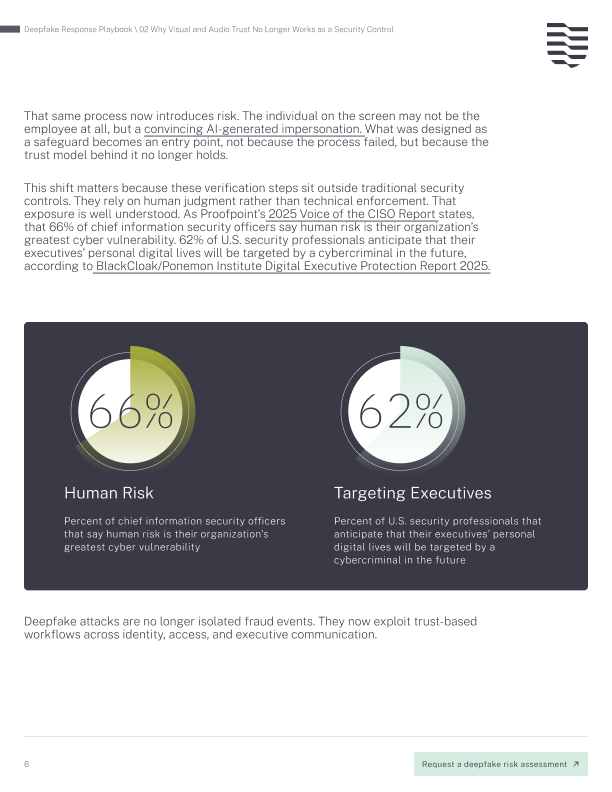 Deepfake Response Playbook \ 02 Why Visual and Audio Trust No Longer Works as a Security Control

That same process now introduces risk. The individual on the screen may not be the employee at all, but a convincing AI-generated impersonation. What was designed as a safeguard becomes an entry point, not because the process failed, but because the trust model behind it no longer holds.

This shift matters because these verification steps sit outside traditional security controls. They rely on human judgment rather than technical enforcement. That exposure is well understood. As Proofpoint's 2025 Voice of the CISO Report states, that 66% of chief information security officers say human risk is their organization's greatest cyber vulnerability. 62% of U.S. security professionals anticipate that their executives' personal digital lives will be targeted by a cybercriminal in the future, according to BlackCloak/Ponemon Institute Digital Executive Protection Report 2025.

66%

Human Risk

Percent of chief information security officers that say human risk is their organization's greatest cyber vulnerability

62%

Targeting Executives

Percent of U.S. security professionals that anticipate that their executives' personal digital lives will be targeted by a cybercriminal in the future

Deepfake attacks are no longer isolated fraud events. They now exploit trust-based workflows across identity, access, and executive communication.

6

Request a deepfake risk assessment ↗